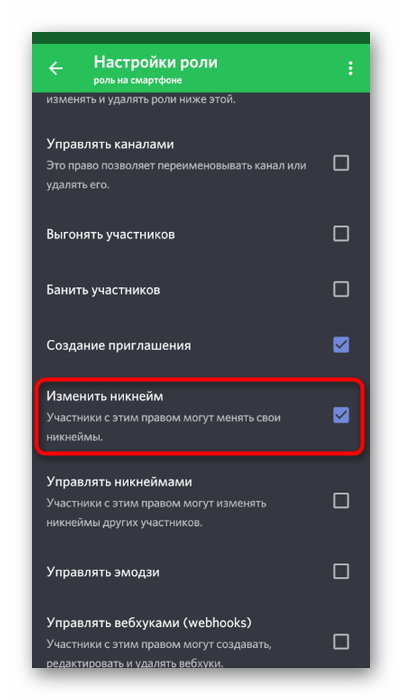 Настройки роли
роль на смартфоне

изменять и удалять роли ниже этой.

Управлять каналами
Это право позволяет переименовывать канал или удалять его.

Выгонять участников

Банить участников

Создание приглашения

Изменить никнейм
Участники с этим правом могут менять свои никнеймы.

Управлять никнеймами
Участники с этим правом могут изменять никнеймы других участников.

Управлять эмодзи

Управлять вебхуками (webhooks)
Участники с этим правом могут создавать, редактировать и удалять вебхуки.